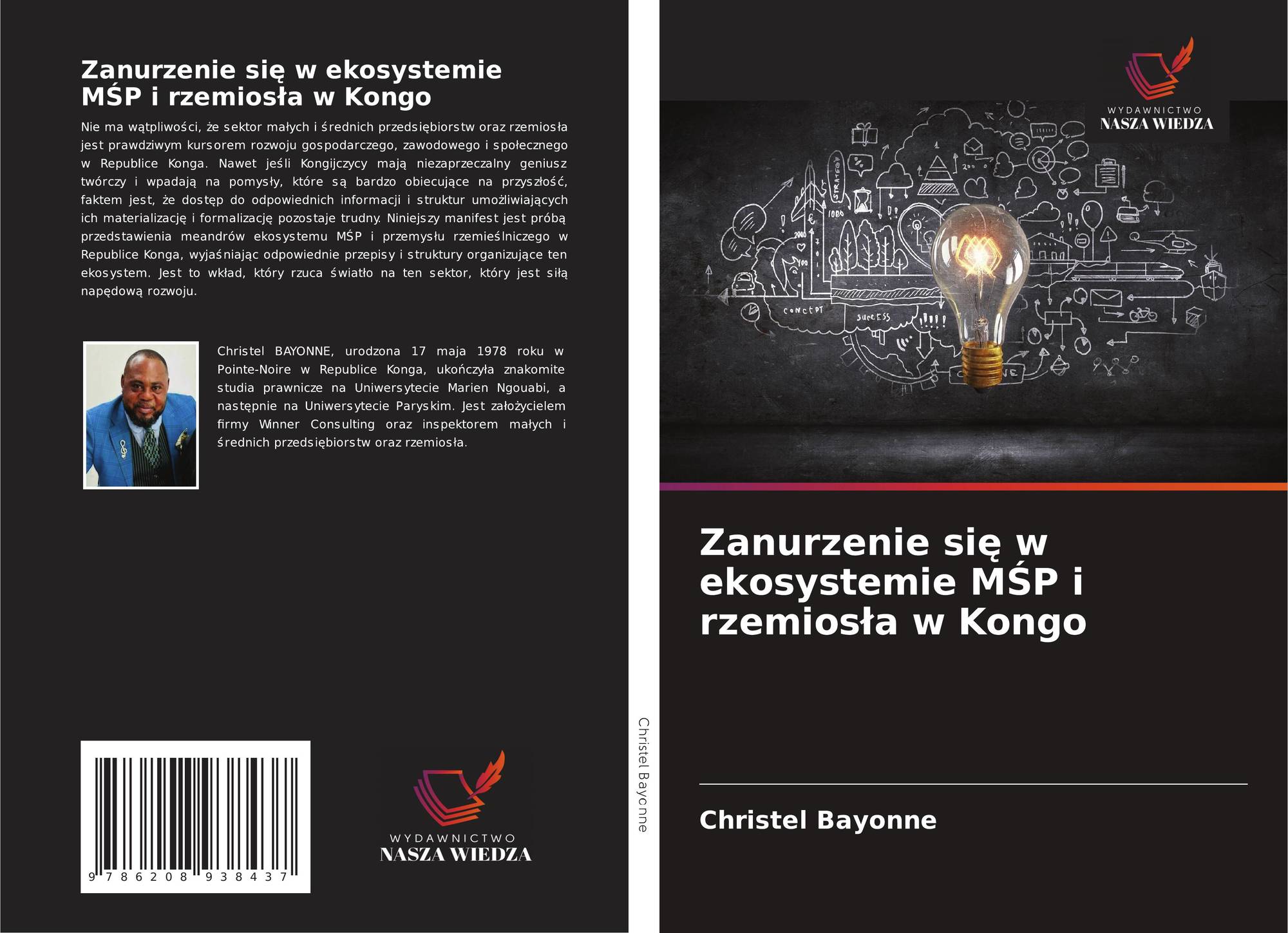 Zanurzenie się w ekosystemie MŚP i rzemiosła w Kongo

Nie ma wątpliwości, że sektor małych i średnich przedsiębiorstw oraz rzemiosła jest prawdziwym kursorem rozwoju gospodarczego, zawodowego i społecznego w Republice Konga. Nawet jeśli Kongijczycy mają niezaprzeczalny geniusz twórczy i wpadają na pomysły, które są bardzo obiecujące na przyszłość, faktem jest, że dostęp do odpowiednich informacji i struktur umożliwiających ich materializację i formalizację pozostaje trudny. Niniejszy manifest jest próbą przedstawienia meandrów ekosystemu MŚP i przemysłu rzemieślniczego w Republice Konga, wyjaśniając odpowiednie przepisy i struktury organizujące ten ekosystem. Jest to wkład, który rzuca światło na ten sektor, który jest siłą napędową rozwoju.

Christel BAYONNE, urodzona 17 maja 1978 roku w Pointe-Noire w Republice Konga, ukończyła znakomite studia prawnicze na Uniwersytecie Marien Ngouabi, a następnie na Uniwersytecie Paryskim. Jest założycielem firmy Winner Consulting oraz inspektorem małych i średnich przedsiębiorstw oraz rzemiosła.

9 786208 938437

WYDAWNICTWO
NASZA WIEDZA

Christel Bayonne

WYDAWNICTWO
NASZA WIEDZA

Zanurzenie się w ekosystemie MŚP i rzemiosła w Kongo

Christel Bayonne